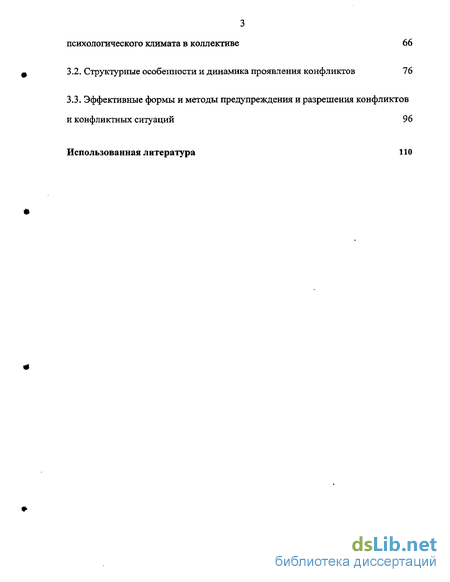 3

психологического климата в коллективе 66

3.2. Структурные особенности и динамика проявления конфликтов 76

3.3. Эффективные формы и методы предупреждения и разрешения конфликтов и конфликтных ситуаций 96

**Использованная литература** **110**

dsLib.net
библиотека диссертаций